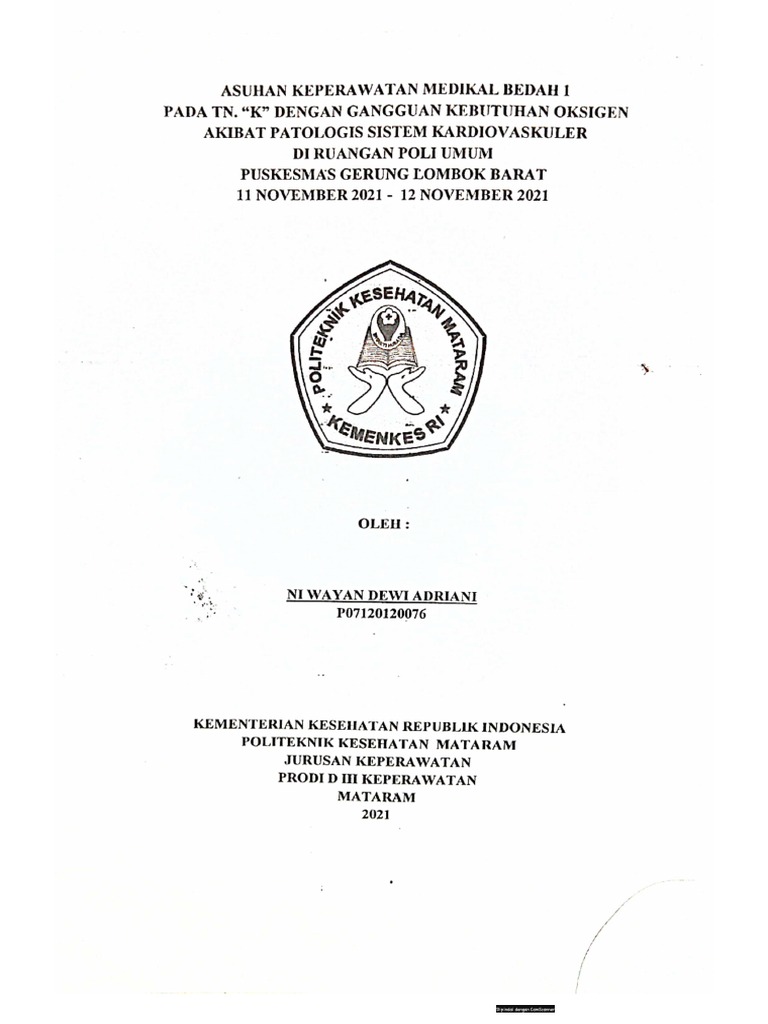 ASUHAN KEPERAWATAN MEDIKAL BEDAH 1
PADA TN. "K" DENGAN GANGGUAN KEBUTUHAN OKSIGEN
AKIBAT PATOLOGIS SISTEM KARDIOVASKULER
DI RUANGAN POLI UMUM
PUSKESMAS GERUNG LOMBOK BARAT
11 NOVEMBER 2021 - 12 NOVEMBER 2021

POLITEKNIK KESEHATAN MATARAM
KEMENKES RI

OLEH :

NI WAYAN DEWI ADRIANI
P07120120076

KEMENTERIAN KESEHATAN REPUBLIK INDONESIA
POLITEKNIK KESEHATAN MATARAM
JURUSAN KEPERAWATAN
PRODI D III KEPERAWATAN
MATARAM
2021

Dipindai dengan CamScanner